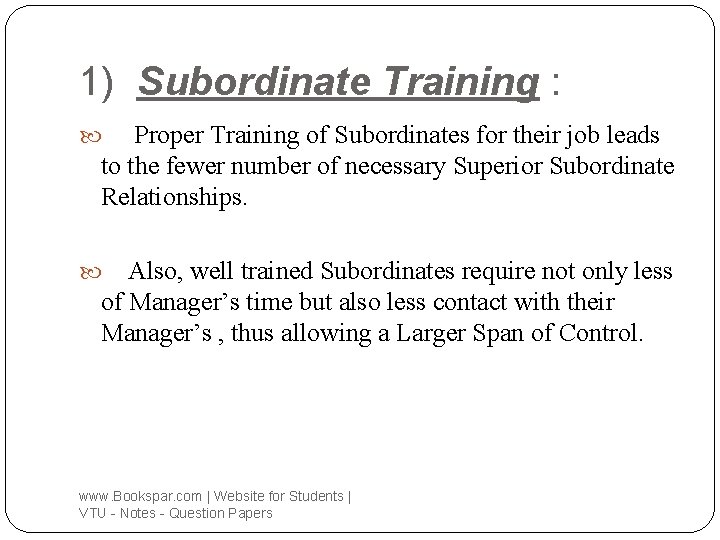 1) Subordinate Training :

Proper Training of Subordinates for their job leads to the fewer number of necessary Superior Subordinate Relationships.

Also, well trained Subordinates require not only less of Manager’s time but also less contact with their Manager’s , thus allowing a Larger Span of Control.

www.Bookspar.com | Website for Students | VTU - Notes - Question Papers